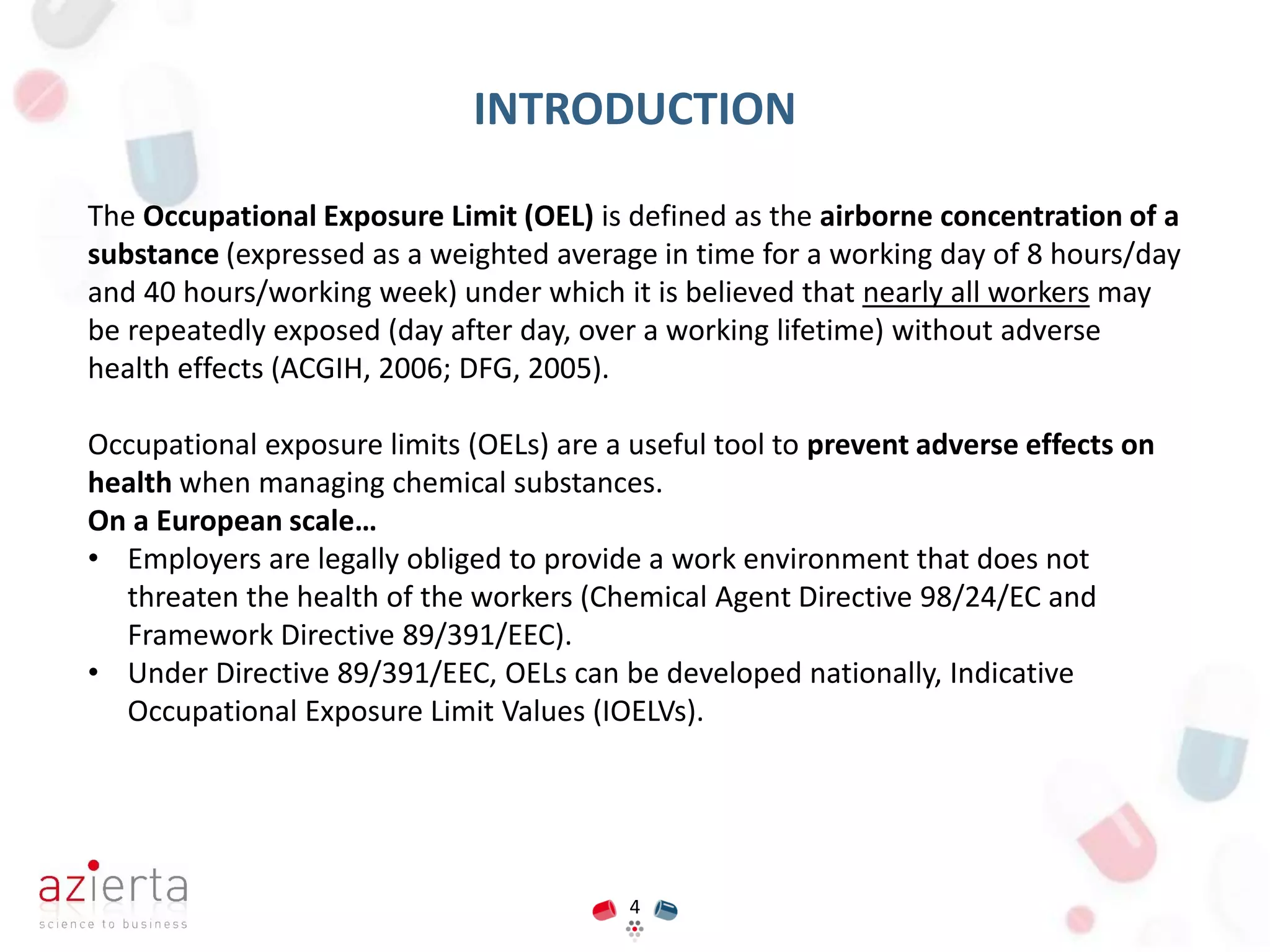 INTRODUCTION

The Occupational Exposure Limit (OEL) is defined as the airborne concentration of a substance (expressed as a weighted average in time for a working day of 8 hours/day and 40 hours/working week) under which it is believed that nearly all workers may be repeatedly exposed (day after day, over a working lifetime) without adverse health effects (ACGIH, 2006; DFG, 2005).

Occupational exposure limits (OELs) are a useful tool to prevent adverse effects on health when managing chemical substances.
On a European scale…
• Employers are legally obliged to provide a work environment that does not threaten the health of the workers (Chemical Agent Directive 98/24/EC and Framework Directive 89/391/EEC).
• Under Directive 89/391/EEC, OELs can be developed nationally, Indicative Occupational Exposure Limit Values (IOELVs).

azierta
science to business

4